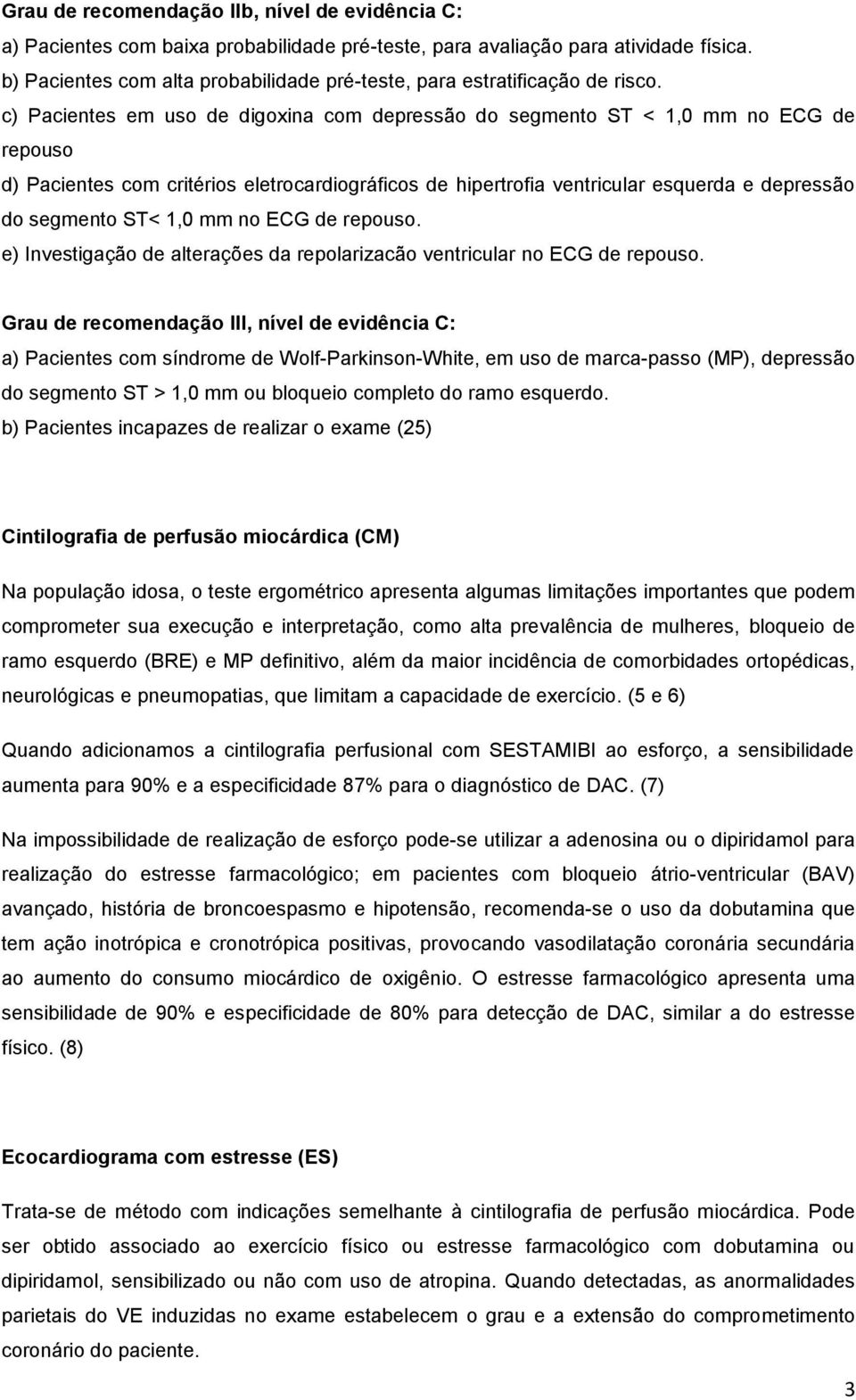 Grau de recomendação IIb, nível de evidência C:

a) Pacientes com baixa probabilidade pré-teste, para avaliação para atividade física.

b) Pacientes com alta probabilidade pré-teste, para estratificação de risco.

c) Pacientes em uso de digoxina com depressão do segmento ST < 1,0 mm no ECG de repouso

d) Pacientes com critérios eletrocardiográficos de hipertrofia ventricular esquerda e depressão do segmento ST< 1,0 mm no ECG de repouso.

e) Investigação de alterações da repolarizacão ventricular no ECG de repouso.

Grau de recomendação III, nível de evidência C:

a) Pacientes com síndrome de Wolf-Parkinson-White, em uso de marca-passo (MP), depressão do segmento ST > 1,0 mm ou bloqueio completo do ramo esquerdo.

b) Pacientes incapazes de realizar o exame (25)

Cintilografia de perfusão miocárdica (CM)

Na população idosa, o teste ergométrico apresenta algumas limitações importantes que podem comprometer sua execução e interpretação, como alta prevalência de mulheres, bloqueio de ramo esquerdo (BRE) e MP definitivo, além da maior incidência de comorbidades ortopédicas, neurológicas e pneumopatias, que limitam a capacidade de exercício. (5 e 6)

Quando adicionamos a cintilografia perfusional com SESTAMIBI ao esforço, a sensibilidade aumenta para 90% e a especificidade 87% para o diagnóstico de DAC. (7)

Na impossibilidade de realização de esforço pode-se utilizar a adenosina ou o dipiridamol para realização do estresse farmacológico; em pacientes com bloqueio átrio-ventricular (BAV) avançado, história de broncoespasmo e hipotensão, recomenda-se o uso da dobutamina que tem ação inotrópica e cronotrópica positivas, provocando vasodilatação coronária secundária ao aumento do consumo miocárdico de oxigênio. O estresse farmacológico apresenta uma sensibilidade de 90% e especificidade de 80% para detecção de DAC, similar a do estresse físico. (8)

Ecocardiograma com estresse (ES)

Trata-se de método com indicações semelhante à cintilografia de perfusão miocárdica. Pode ser obtido associado ao exercício físico ou estresse farmacológico com dobutamina ou dipiridamol, sensibilizado ou não com uso de atropina. Quando detectadas, as anormalidades parietais do VE induzidas no exame estabelecem o grau e a extensão do comprometimento coronário do paciente.

3